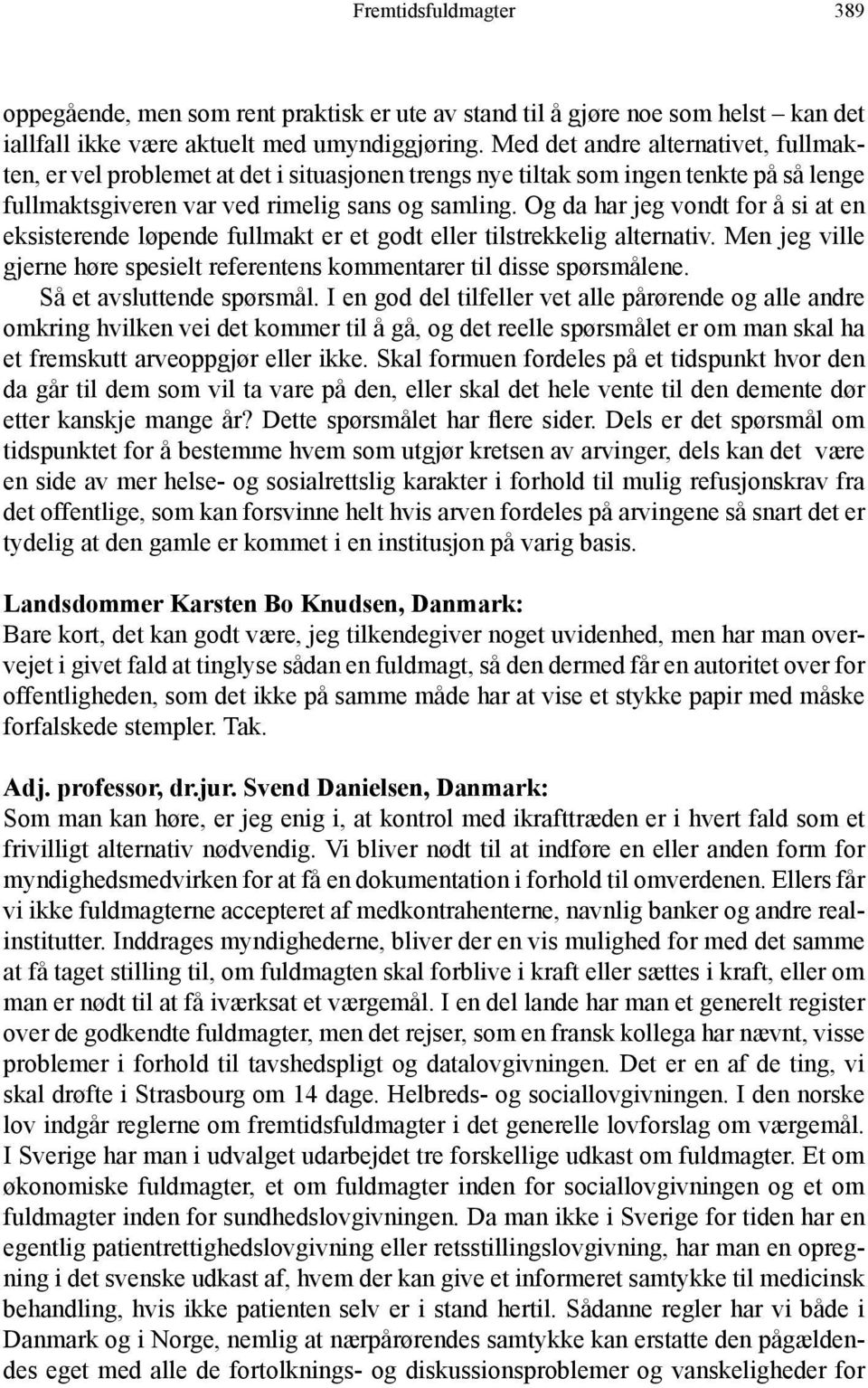 Fremtidsfuldmagter 389

oppegående, men som rent praktisk er ute av stand til å gjøre noe som helst – kan det iallfall ikke være aktuelt med umyndiggjøring. Med det andre alternativet, fullmakten, er vel problemet at det i situasjonen trengs nye tiltak som ingen tenkte på så lenge fullmaktsgiveren var ved rimelig sans og samling. Og da har jeg vondt for å si at en eksisterende løpende fullmakt er et godt eller tilstrekkelig alternativ. Men jeg ville gjerne høre spesielt referentens kommentarer til disse spørsmålene.

Så et avsluttende spørsmål. I en god del tilfeller vet alle pårørende og alle andre omkring hvilken vei det kommer til å gå, og det reelle spørsmålet er om man skal ha et fremskutt arveoppgjør eller ikke. Skal formuen fordeles på et tidspunkt hvor den da går til dem som vil ta vare på den, eller skal det hele vente til den demente dør etter kanskje mange år? Dette spørsmålet har flere sider. Dels er det spørsmål om tidspunktet for å bestemme hvem som utgjør kretsen av arvinger, dels kan det være en side av mer helse- og sosialrettslig karakter i forhold til mulig refusjonskrav fra det offentlige, som kan forsvinne helt hvis arven fordeles på arvingene så snart det er tydelig at den gamle er kommet i en institusjon på varig basis.

Landsdommer Karsten Bo Knudsen, Danmark:
Bare kort, det kan godt være, jeg tilkendegiver noget uvidenhed, men har man overvejet i givet fald at tinglyse sådan en fuldmagt, så den dermed får en autoritet over for offentligheden, som det ikke på samme måde har at vise et stykke papir med måske forfalskede stempler. Tak.

Adj. professor, dr.jur. Svend Danielsen, Danmark:
Som man kan høre, er jeg enig i, at kontrol med ikrafttræden er i hvert fald som et frivilligt alternativ nødvendig. Vi bliver nødt til at indføre en eller anden form for myndighedsmedvirken for at få en dokumentation i forhold til omverdenen. Ellers får vi ikke fuldmagterne accepteret af medkontrahenterne, navnlig banker og andre realinstitutter. Inddrages myndighederne, bliver der en vis mulighed for med det samme at få taget stilling til, om fuldmagten skal forblive i kraft eller sættes i kraft, eller om man er nødt til at få iværksat et værgemål. I en del lande har man et generelt register over de godkendte fuldmagter, men det rejser, som en fransk kollega har nævnt, visse problemer i forhold til tavshedspligt og datalovgivningen. Det er en af de ting, vi skal drøfte i Strasbourg om 14 dage. Helbreds- og sociallovgivningen. I den norske lov indgår reglerne om fremtidsfuldmagter i det generelle lovforslag om værgemål. I Sverige har man i udvalget udarbejdet tre forskellige udkast om fuldmagter. Et om økonomiske fuldmagter, et om fuldmagter inden for sociallovgivningen og et om fuldmagter inden for sundhedslovgivningen. Da man ikke i Sverige for tiden har en egentlig patientrettighedslovgivning eller retsstillingslovgivning, har man en opregning i det svenske udkast af, hvem der kan give et informeret samtykke til medicinsk behandling, hvis ikke patienten selv er i stand hertil. Sådanne regler har vi både i Danmark og i Norge, nemlig at nærpårørendes samtykke kan erstatte den pågældendes eget med alle de fortolknings- og diskussionsproblemer og vanskeligheder for